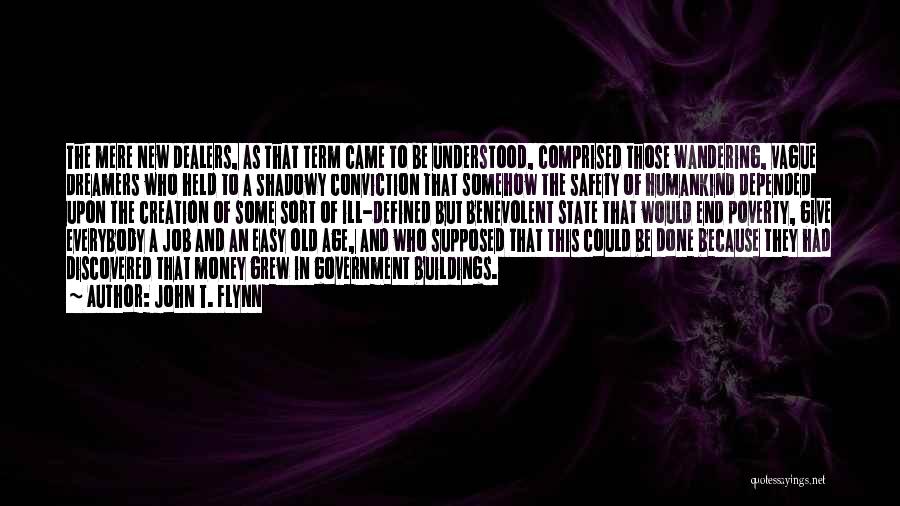 THE MERE NEW DEALERS, AS THAT TERM CAME TO BE UNDERSTOOD, COMPRISED THOSE WANDERING, VAGUE DREAMERS WHO HELD TO A SHADOWY CONVICTION THAT SOMEHOW THE SAFETY OF HUMANKIND DEPENDED UPON THE CREATION OF SOME SORT OF ILL-DEFINED BUT BENEVOLENT STATE THAT WOULD END POVERTY, GIVE EVERYBODY A JOB AND AN EASY OLD AGE, AND WHO SUPPOSED THAT THIS COULD BE DONE BECAUSE THEY HAD DISCOVERED THAT MONEY GREW IN GOVERNMENT BUILDINGS.
~ AUTHOR: JOHN T. FLYNN

quotessayings.net